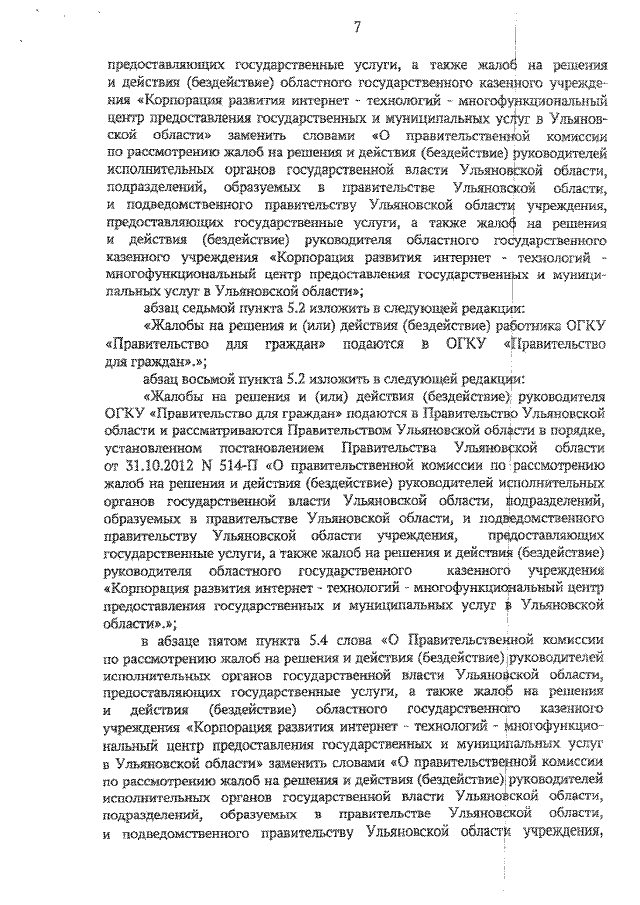 7

предоставляющих государственные услуги, а также жалоб на решения и действия (бездействие) областного государственного казенного учреждения «Корпорация развития интернет - технологий - многофункциональный центр предоставления государственных и муниципальных услуг в Ульяновской области» заменить словами «О правительственной комиссии по рассмотрению жалоб на решения и действия (бездействие) руководителей исполнительных органов государственной власти Ульяновской области, подразделений, образуемых в правительстве Ульяновской области, и подведомственного правительству Ульяновской области учреждения, предоставляющих государственные услуги, а также жалоб на решения и действия (бездействие) руководителя областного государственного казенного учреждения «Корпорация развития интернет - технологий - многофункциональный центр предоставления государственных и муниципальных услуг в Ульяновской области»;

абзац седьмой пункта 5.2 изложить в следующей редакции:

«Жалобы на решения и (или) действия (бездействие) работника ОГКУ «Правительство для граждан» подаются в ОГКУ «Правительство для граждан».»;

абзац восьмой пункта 5.2 изложить в следующей редакции:

«Жалобы на решения и (или) действия (бездействие) руководителя ОГКУ «Правительство для граждан» подаются в Правительство Ульяновской области и рассматриваются Правительством Ульяновской области в порядке, установленном постановлением Правительства Ульяновской области от 31.10.2012 N 514-П «О правительственной комиссии по рассмотрению жалоб на решения и действия (бездействие) руководителей исполнительных органов государственной власти Ульяновской области, подразделений, образуемых в правительстве Ульяновской области, и подведомственного правительству Ульяновской области учреждения, предоставляющих государственные услуги, а также жалоб на решения и действия (бездействие) руководителя областного государственного казенного учреждения «Корпорация развития интернет - технологий - многофункциональный центр предоставления государственных и муниципальных услуг в Ульяновской области».»;

в абзаце пятом пункта 5.4 слова «О Правительственной комиссии по рассмотрению жалоб на решения и действия (бездействие) руководителей исполнительных органов государственной власти Ульяновской области, предоставляющих государственные услуги, а также жалоб на решения и действия (бездействие) областного государственного казенного учреждения «Корпорация развития интернет - технологий - многофункциональный центр предоставления государственных и муниципальных услуг в Ульяновской области» заменить словами «О правительственной комиссии по рассмотрению жалоб на решения и действия (бездействие) руководителей исполнительных органов государственной власти Ульяновской области, подразделений, образуемых в правительстве Ульяновской области, и подведомственного правительству Ульяновской области учреждения,